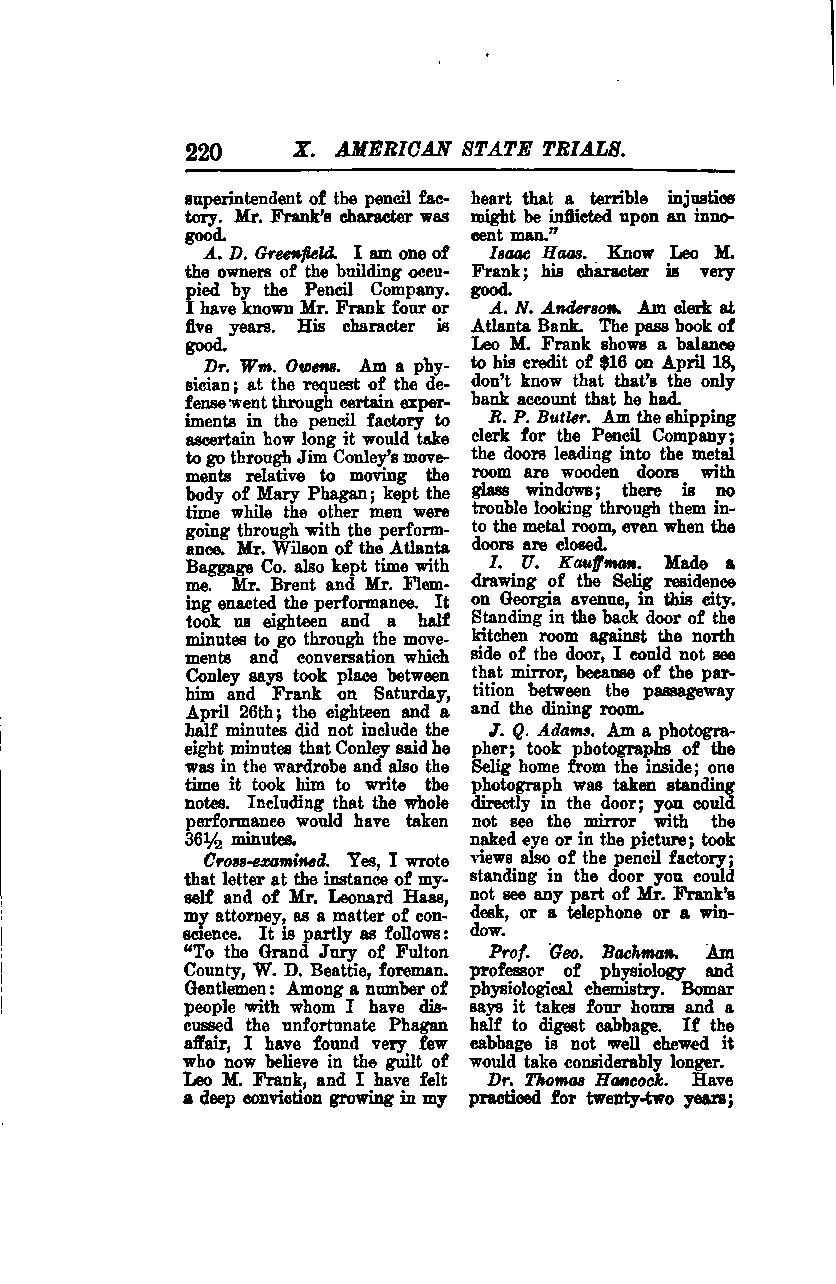 220 X. AMERICAN STATE TRIALS.

superintendent of the pencil factory. Mr. Frank's character was good.

A. D. Greenfield. I am one of the owners of the building occupied by the Pencil Company. I have known Mr. Frank four or five years. His character is good.

Dr. Wm. Owens. Am a physician; at the request of the defense went through certain experiments in the pencil factory to ascertain how long it would take to go through Jim Conley's movements relative to moving the body of Mary Phagan; kept the time while the other men were going through with the performance. Mr. Wilson of the Atlanta Baggage Co. also kept time with me. Mr. Brent and Mr. Fleming enacted the performance. It took us eighteen and a half minutes to go through the movements and conversation which Conley says took place between him and Frank on Saturday, April 26th; the eighteen and a half minutes did not include the eight minutes that Conley said he was in the wardrobe and also the time it took him to write the notes. Including that the whole performance would have taken 36½ minutes.

Cross-examined. Yes, I wrote that letter at the instance of myself and of Mr. Leonard Haas, my attorney, as a matter of conscience. It is partly as follows: "To the Grand Jury of Fulton County, W. D. Beattie, foreman. Gentlemen: Among a number of people with whom I have discussed the unfortunate Phagan affair, I have found very few who now believe in the guilt of Leo M. Frank, and I have felt a deep conviction growing in my heart that a terrible injustice might be inflicted upon an innocent man."

Isaac Haas. Know Leo M. Frank; his character is very good.

A. N. Anderson. Am clerk at Atlanta Bank. The pass book of Leo M. Frank shows a balance to his credit of $16 on April 18, don't know that that's the only bank account that he had.

R. P. Butler. Am the shipping clerk for the Pencil Company; the doors leading into the metal room are wooden doors with glass windows; there is no trouble looking through them into the metal room, even when the doors are closed.

I. U. Kauffman. Made a drawing of the Selig residence on Georgia avenue, in this city. Standing in the back door of the kitchen room against the north side of the door, I could not see that mirror, because of the partition between the passageway and the dining room.

J. Q. Adams. Am a photographer; took photographs of the Selig home from the inside; one photograph was taken standing directly in the door; you could not see the mirror with the naked eye or in the picture; took views also of the pencil factory; standing in the door you could not see any part of Mr. Frank's desk, or a telephone or a window.

Prof. Geo. Bachman. Am professor of physiology and physiological chemistry. Bomar says it takes four hours and a half to digest cabbage. If the cabbage is not well chewed it would take considerably longer.

Dr. Thomas Hancock. Have practiced for twenty-two years;